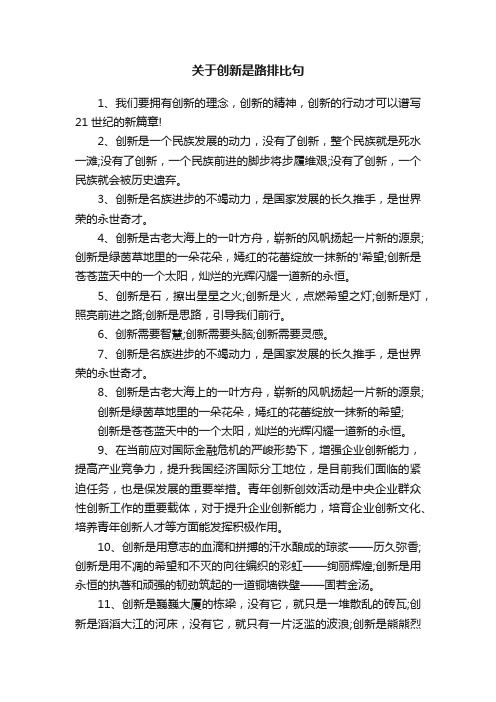 关于创新是路排比句

1、我们要拥有创新的理念，创新的精神，创新的行动才可以谱写21世纪的新篇章!

2、创新是一个民族发展的动力，没有了创新，整个民族就是死水一滩;没有了创新，一个民族前进的脚步将步履维艰;没有了创新，一个民族就会被历史遗弃。

3、创新是各族进步的不竭动力，是国家发展的长久推手，是世界荣的永世奇才。

4、创新是古老大海上的一叶方舟，崭新的风帆扬起一片新的源泉;创新是绿茵草地里的一朵花朵，嫣红的花蕾绽放一抹新的'希望;创新是苍苍蓝天中的一个太阳，灿烂的光辉闪耀一道新的永恒。

5、创新是石，擦出星星之火;创新是火，点燃希望之灯;创新是灯，照亮前进之路;创新是思路，引导我们前行。

6、创新需要智慧;创新需要头脑;创新需要灵感。

7、创新是各族进步的不竭动力，是国家发展的长久推手，是世界荣的永世奇才。

8、创新是古老大海上的一叶方舟，崭新的风帆扬起一片新的源泉;
创新是绿茵草地里的一朵花朵，嫣红的花蕾绽放一抹新的希望;
创新是苍苍蓝天中的一个太阳，灿烂的光辉闪耀一道新的永恒。

9、在当前应对国际金融危机的严峻形势下，增强企业创新能力，提高产业竞争力，提升我国经济国际分工地位，是目前我们面临的紧迫任务，也是保发展的重要举措。青年创新创效活动是中央企业群众性创新工作的重要载体，对于提升企业创新能力，培育企业创新文化、培养青年创新人才等方面能发挥积极作用。

10、创新是用意志的血滴和拼搏的汗水酿成的琼浆——历久弥香;创新是用不凋的希望和不灭的向往编织的彩虹——绚丽辉煌;创新是用永恒的执著和顽强的韧劲筑起的一道铜墙铁壁——固若金汤。

11、创新是巍巍大厦的栋梁，没有它，就只是一堆散乱的砖瓦;创新是滔滔大江的河床，没有它，就只有一片泛滥的波浪;创新是熊熊烈